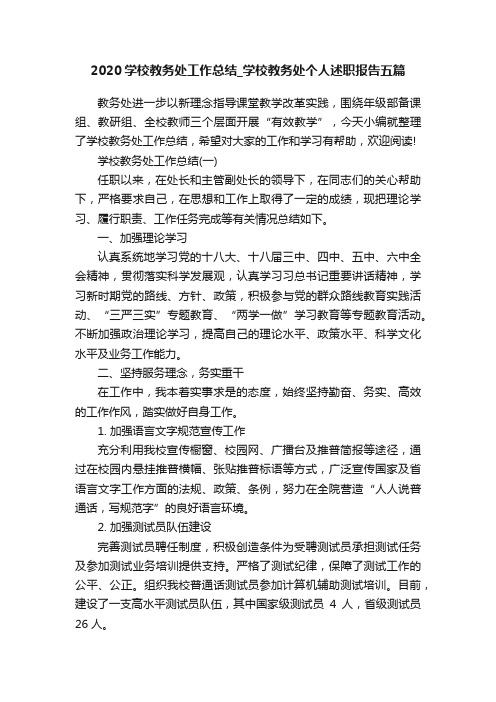 2020学校教务处工作总结_学校教务处个人述职报告五篇

教务处进一步以新理念指导课堂教学改革实践，围绕年级部备课组、教研组、全校教师三个层面开展“有效教学”，今天小编就整理了学校教务处工作总结，希望对大家的工作和学习有帮助，欢迎阅读!

学校教务处工作总结(一)

任职以来，在处长和主管副处长的领导下，在同志们的关心帮助下，严格要求自己，在思想和工作上取得了一定的成绩，现把理论学习、履行职责、工作任务完成等有关情况总结如下。

一、加强理论学习

认真系统地学习党的十八大、十八届三中、四中、五中、六中全会精神，贯彻落实科学发展观，认真学习习总书记重要讲话精神，学习新时期党的路线、方针、政策，积极参与党的群众路线教育实践活动、“三严三实”专题教育、“两学一做”学习教育等专题教育活动。不断加强政治理论学习，提高自己的理论水平、政策水平、科学文化水平及业务工作能力。

二、坚持服务理念，务实重干

在工作中，我本着实事求是的态度，始终坚持勤奋、务实、高效的工作作风，踏实做好自身工作。

1. 加强语言文字规范宣传工作

充分利用我校宣传橱窗、校园网、广播台及推普简报等途径，通过在校园内悬挂推普横幅、张贴推普标语等方式，广泛宣传国家及省语言文字工作方面的法规、政策、条例，努力在全院营造“人人说普通话，写规范字”的良好语言环境。

2. 加强测试员队伍建设

完善测试员聘任制度，积极创造条件为受聘测试员承担测试任务及参加测试业务培训提供支持。严格了测试纪律，保障了测试工作的公平、公正。组织我校普通话测试员参加计算机辅助测试培训。目前，建设了一支高水平测试员队伍，其中国家级测试员 4 人，省级测试员 26 人。